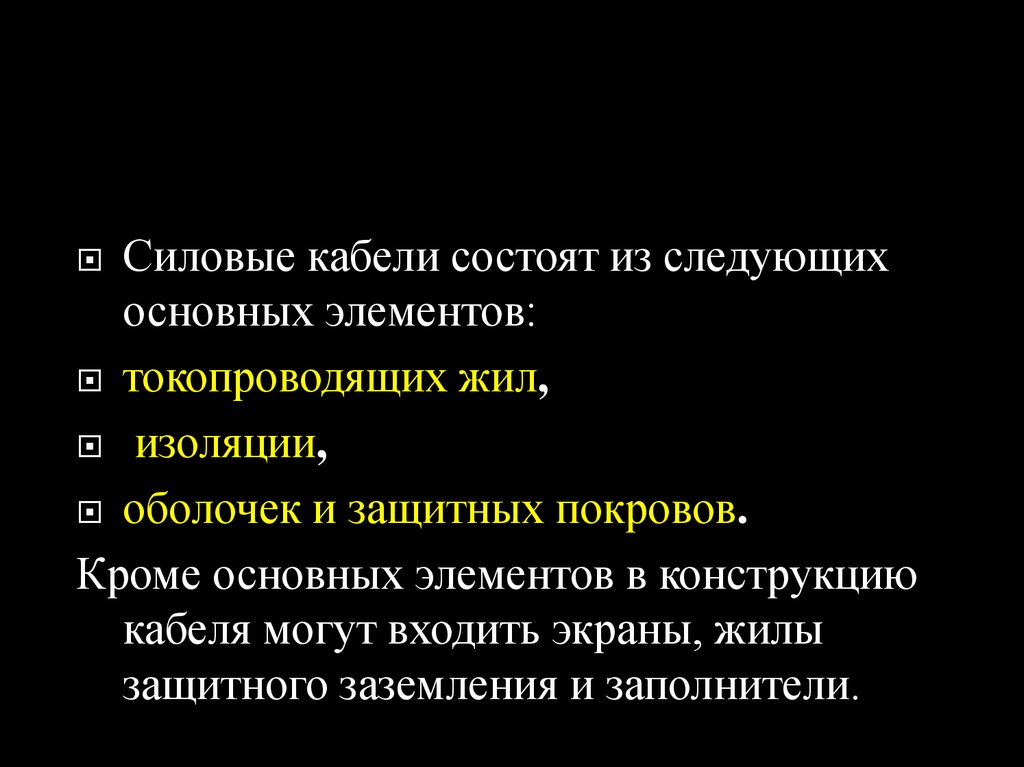 • Силовые кабели состоят из следующих основных элементов:

• токопроводящих жил,

• изоляции,

• оболочек и защитных покровов.

Кроме основных элементов в конструкцию кабеля могут входить экраны, жилы защитного заземления и заполнители.